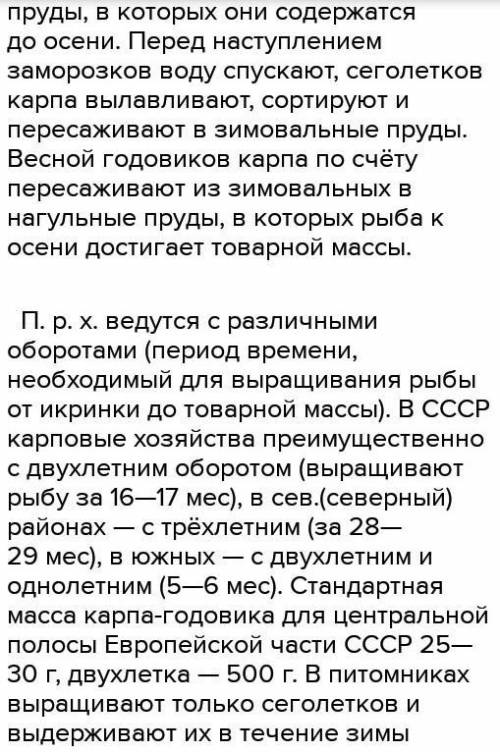 пруды, в которых они содержатся до осени. Перед наступлением заморозков воду спускают, сеголетков карпа вылавливают, сортируют и пересаживают в зимовальные пруды. Весной годовиков карпа по счёту пересаживают из зимовальных в нагульные пруды, в которых рыба к осени достигает товарной массы.

П. р. х. ведутся с различными оборотами (период времени, необходимый для выращивания рыбы от икринки до товарной массы). В СССР карповые хозяйства преимущественно с двухлетним оборотом (выращивают рыбу за 16—17 мес), в сев.(северный) районах — с трёхлетним (за 28—29 мес), в южных — с двухлетним и однолетним (5—6 мес). Стандартная масса карпа-годовика для центральной полосы Европейской части СССР 25—30 г, двухлетка — 500 г. В питомниках выращивают только сеголетков и выдерживают их в течение зимы